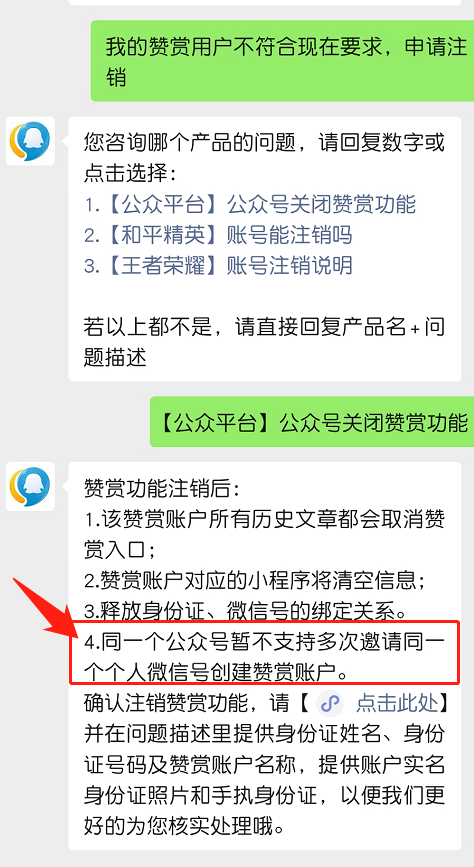 我的赞赏用户不符合现在要求，申请注销

您咨询哪个产品的问题，请回复数字或点击选择：
1.【公众平台】公众号关闭赞赏功能
2.【和平精英】账号能注销吗
3.【王者荣耀】账号注销说明

若以上都不是，请直接回复产品名+问题描述

【公众平台】公众号关闭赞赏功能

赞赏功能注销后：
1.该赞赏账户所有历史文章都会取消赞赏入口；
2.赞赏账户对应的小程序将清空信息；
3.释放身份证、微信号的绑定关系。
4.同一个公众号暂不支持多次邀请同一个个人微信号创建赞赏账户。
确认注销赞赏功能，请【 点击此处】并在问题描述里提供身份证姓名、身份证号码及赞赏账户名称，提供账户实名身份证照片和手执身份证，以便我们更好的为您核实处理哦。